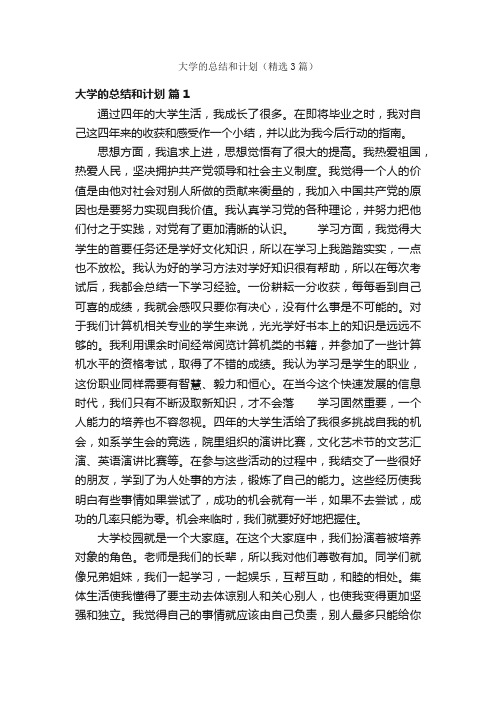 大学的总结和计划（精选3篇）

大学的总结和计划 篇1

通过四年的大学生活，我成长了很多。在即将毕业之时，我对自己这四年来的收获和感受作一个小结，并以此为我今后行动的指南。

思想方面，我追求上进，思想觉悟有了很大的提高。我热爱祖国，热爱人民，坚决拥护共产党领导和社会主义制度。我觉得一个人的价值是由他对社会对别人所做的贡献来衡量的，我加入中国共产党的原因也是要努力实现自我价值。我认真学习党的各种理论，并努力把他们付之于实践，对党有了更加清晰的认识。　　学习方面，我觉得大学生的首要任务还是学好文化知识，所以在学习上我踏踏实实，一点也不放松。我认为好的学习方法对学好知识很有帮助，所以在每次考试后，我都会总结一下学习经验。一份耕耘一分收获，每每看到自己可喜的成绩，我就会感叹只要你有决心，没有什么事是不可能的。对于我们计算机相关专业的学生来说，光光学好书本上的知识是远远不够的。我利用课余时间经常阅览计算机类的书籍，并参加了一些计算机水平的资格考试，取得了不错的成绩。我认为学习是学生的职业，这份职业同样需要有智慧、毅力和恒心。在当今这个快速发展的信息时代，我们只有不断汲取新知识，才不会落　　学习固然重要，一个人能力的培养也不容忽视。四年的大学生活给了我很多挑战自我的机会，如系学生会的竞选，院里组织的演讲比赛，文化艺术节的文艺汇演、英语演讲比赛等。在参与这些活动的过程中，我结交了一些很好的朋友，学到了为人处事的方法，锻炼了自己的能力。这些经历使我明白有些事情如果尝试了，成功的机会就有一半，如果不去尝试，成功的几率只能为零。机会来临时，我们就要好好地把握住。

大学校园就是一个大家庭。在这个大家庭中，我们扮演着被培养对象的角色。老师是我们的长辈，所以我对他们尊敬有加。同学们就像兄弟姐妹，我们一起学习，一起娱乐，互帮互助，和睦的相处。集体生活使我懂得了要主动去体谅别人和关心别人，也使我变得更加坚强和独立。我觉得自己的事情就应该由自己负责，别人最多只能给你